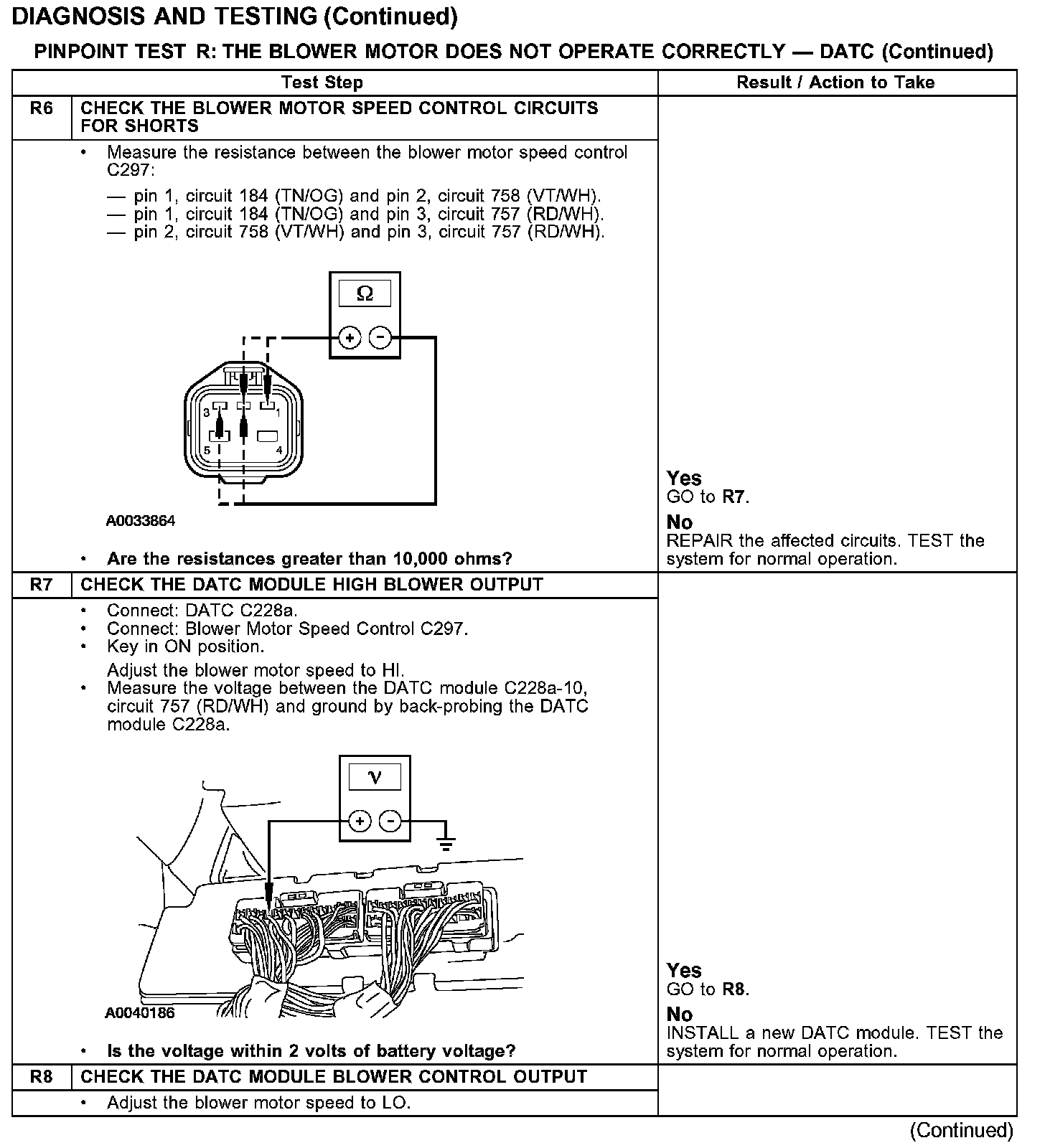 DIAGNOSIS AND TESTING (Continued)

PINPOINT TEST R: THE BLOWER MOTOR DOES NOT OPERATE CORRECTLY — DATC (Continued)

| | Test Step | Result / Action to Take |
|---|---|---|
| R6 | CHECK THE BLOWER MOTOR SPEED CONTROL CIRCUITS FOR SHORTS | |
| | • Measure the resistance between the blower motor speed control C297: — pin 1, circuit 184 (TN/OG) and pin 2, circuit 758 (VT/WH). — pin 1, circuit 184 (TN/OG) and pin 3, circuit 757 (RD/WH). — pin 2, circuit 758 (VT/WH) and pin 3, circuit 757 (RD/WH). Ω + − 3 1 5 4 A0033864 • Are the resistances greater than 10,000 ohms? | Yes GO to R7. No REPAIR the affected circuits. TEST the system for normal operation. |
| R7 | CHECK THE DATC MODULE HIGH BLOWER OUTPUT | |
| | • Connect: DATC C228a. • Connect: Blower Motor Speed Control C297. • Key in ON position. Adjust the blower motor speed to HI. • Measure the voltage between the DATC module C228a-10, circuit 757 (RD/WH) and ground by back-probing the DATC module C228a. V + − A0040186 • Is the voltage within 2 volts of battery voltage? | Yes GO to R8. No INSTALL a new DATC module. TEST the system for normal operation. |
| R8 | CHECK THE DATC MODULE BLOWER CONTROL OUTPUT | |
| | • Adjust the blower motor speed to LO. | |

(Continued)